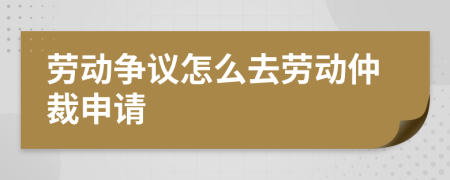 劳动争议怎么去劳动仲裁申请